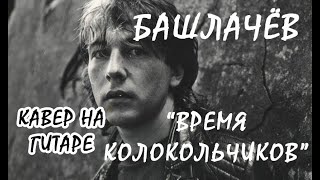 БАШЛАЧЁВ

КАВЕР НА ГИТАРЕ

"ВРЕМЯ КОЛОКОЛЬЧИКОВ"